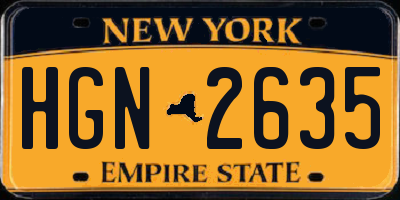 NEW YORK

HGN 2635

EMPIRE STATE